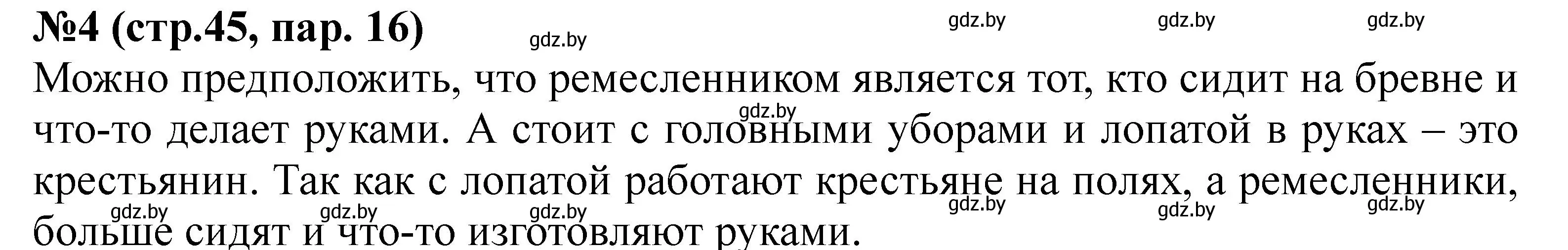 №4 (стр.45, пар. 16)

gdz.by gdz.by gdz.by gdz.by

Можно предположить, что ремесленником является тот, кто сидит на бревне и что-то делает руками. А стоит с головными уборами и лопатой в руках – это крестьянин. Так как с лопатой работают крестьяне на полях, а ремесленники, больше сидят и что-то изготовляют руками.

gdz.by

gdz.by gdz.by gdz.by gdz.by gdz.by gdz.by